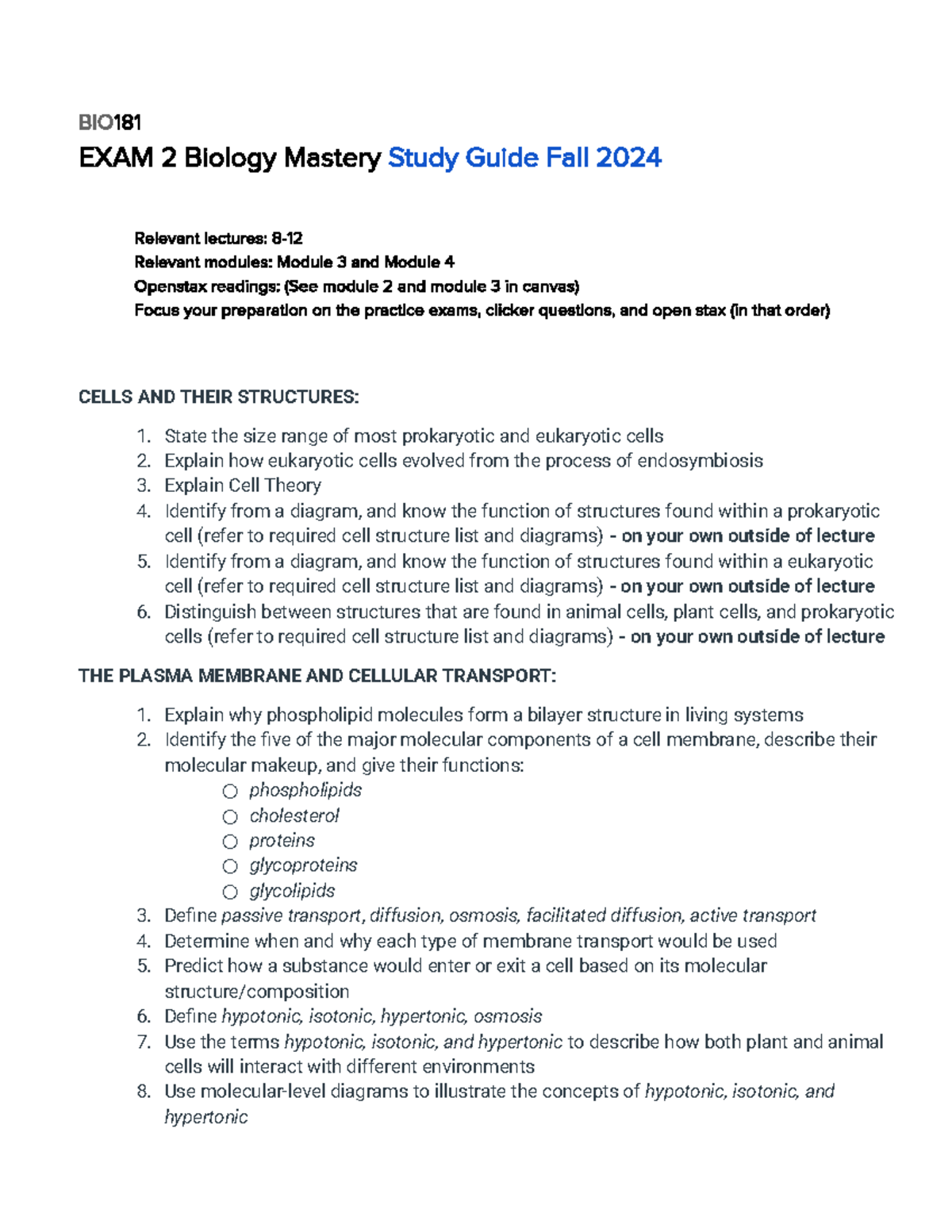 BIO181

EXAM 2 Biology Mastery Study Guide Fall 2024

Relevant lectures: 8-12
Relevant modules: Module 3 and Module 4
Openstax readings: (See module 2 and module 3 in canvas)
Focus your preparation on the practice exams, clicker questions, and open stax (in that order)

CELLS AND THEIR STRUCTURES:

1. State the size range of most prokaryotic and eukaryotic cells
2. Explain how eukaryotic cells evolved from the process of endosymbiosis
3. Explain Cell Theory
4. Identify from a diagram, and know the function of structures found within a prokaryotic cell (refer to required cell structure list and diagrams) - on your own outside of lecture
5. Identify from a diagram, and know the function of structures found within a eukaryotic cell (refer to required cell structure list and diagrams) - on your own outside of lecture
6. Distinguish between structures that are found in animal cells, plant cells, and prokaryotic cells (refer to required cell structure list and diagrams) - on your own outside of lecture

THE PLASMA MEMBRANE AND CELLULAR TRANSPORT:

1. Explain why phospholipid molecules form a bilayer structure in living systems
2. Identify the five of the major molecular components of a cell membrane, describe their molecular makeup, and give their functions:
○ phospholipids
○ cholesterol
○ proteins
○ glycoproteins
○ glycolipids
3. Define passive transport, diffusion, osmosis, facilitated diffusion, active transport
4. Determine when and why each type of membrane transport would be used
5. Predict how a substance would enter or exit a cell based on its molecular structure/composition
6. Define hypotonic, isotonic, hypertonic, osmosis
7. Use the terms hypotonic, isotonic, and hypertonic to describe how both plant and animal cells will interact with different environments
8. Use molecular-level diagrams to illustrate the concepts of hypotonic, isotonic, and hypertonic